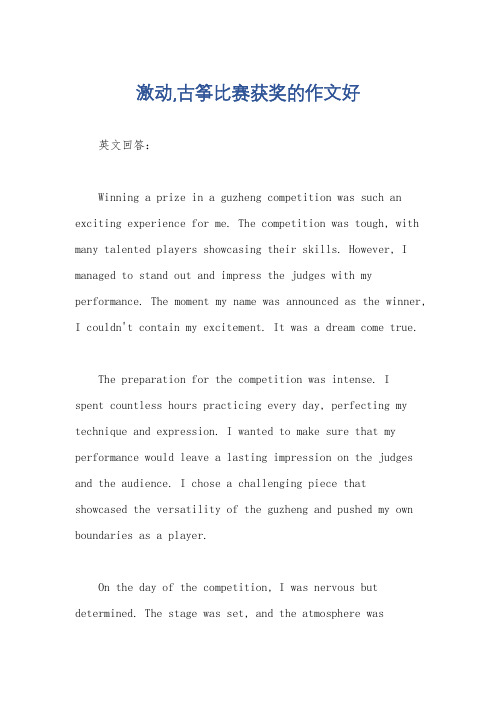 激动,古筝比赛获奖的作文好

英文回答：

Winning a prize in a guzheng competition was such an exciting experience for me. The competition was tough, with many talented players showcasing their skills. However, I managed to stand out and impress the judges with my performance. The moment my name was announced as the winner, I couldn't contain my excitement. It was a dream come true.

The preparation for the competition was intense. I spent countless hours practicing every day, perfecting my technique and expression. I wanted to make sure that my performance would leave a lasting impression on the judges and the audience. I chose a challenging piece that showcased the versatility of the guzheng and pushed my own boundaries as a player.

On the day of the competition, I was nervous but determined. The stage was set, and the atmosphere was